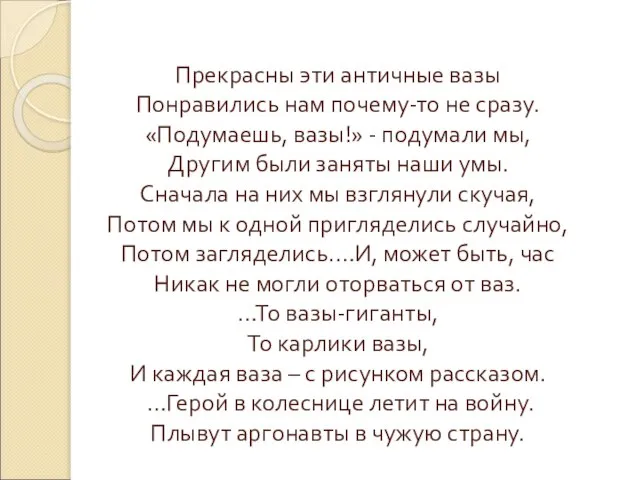 Прекрасны эти античные вазы
Понравились нам почему-то не сразу.
«Подумаешь, вазы!» - подумали мы,
Другим были заняты наши умы.
Сначала на них мы взглянули скучая,
Потом мы к одной пригляделись случайно,
Потом загляделись….И, может быть, час
Никак не могли оторваться от ваз.
…То вазы-гиганты,
То карлики вазы,
И каждая ваза – с рисунком рассказом.
…Герой в колеснице летит на войну.
Плывут аргонавты в чужую страну.